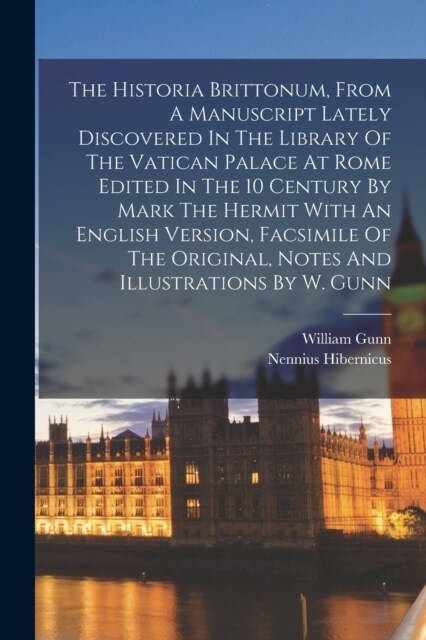 The Historia Brittonum, From A Manuscript Lately Discovered In The Library Of The Vatican Palace At Rome Edited In The 10 Century By Mark The Hermit With An English Version, Facsimile Of The Original, Notes And Illustrations By W. Gunn

William Gunn
Nennius Hibernicus